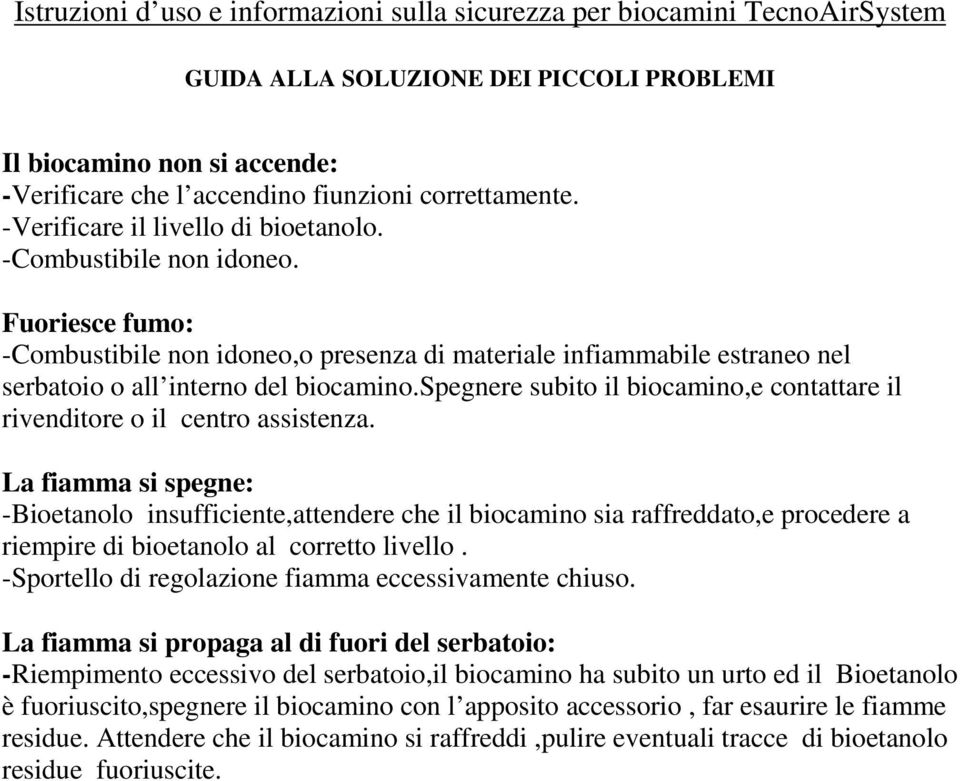 Istruzioni d’uso e informazioni sulla sicurezza per biocamini TecnoAirSystem

GUIDA ALLA SOLUZIONE DEI PICCOLI PROBLEMI

Il biocamino non si accende:
-Verificare che l’accendino fiunzioni correttamente.
-Verificare il livello di bioetanolo.
-Combustibile non idoneo.

Fuoriesce fumo:
-Combustibile non idoneo,o presenza di materiale infiammabile estraneo nel serbatoio o all’interno del biocamino.spegnere subito il biocamino,e contattare il rivenditore o il centro assistenza.

La fiamma si spegne:
-Bioetanolo insufficiente,attendere che il biocamino sia raffreddato,e procedere a riempire di bioetanolo al corretto livello .
-Sportello di regolazione fiamma eccessivamente chiuso.

La fiamma si propaga al di fuori del serbatoio:
-Riempimento eccessivo del serbatoio,il biocamino ha subito un urto ed il Bioetanolo è fuoriuscito,spegnere il biocamino con l’apposito accessorio , far esaurire le fiamme residue. Attendere che il biocamino si raffreddi ,pulire eventuali tracce di bioetanolo residue fuoriuscite.